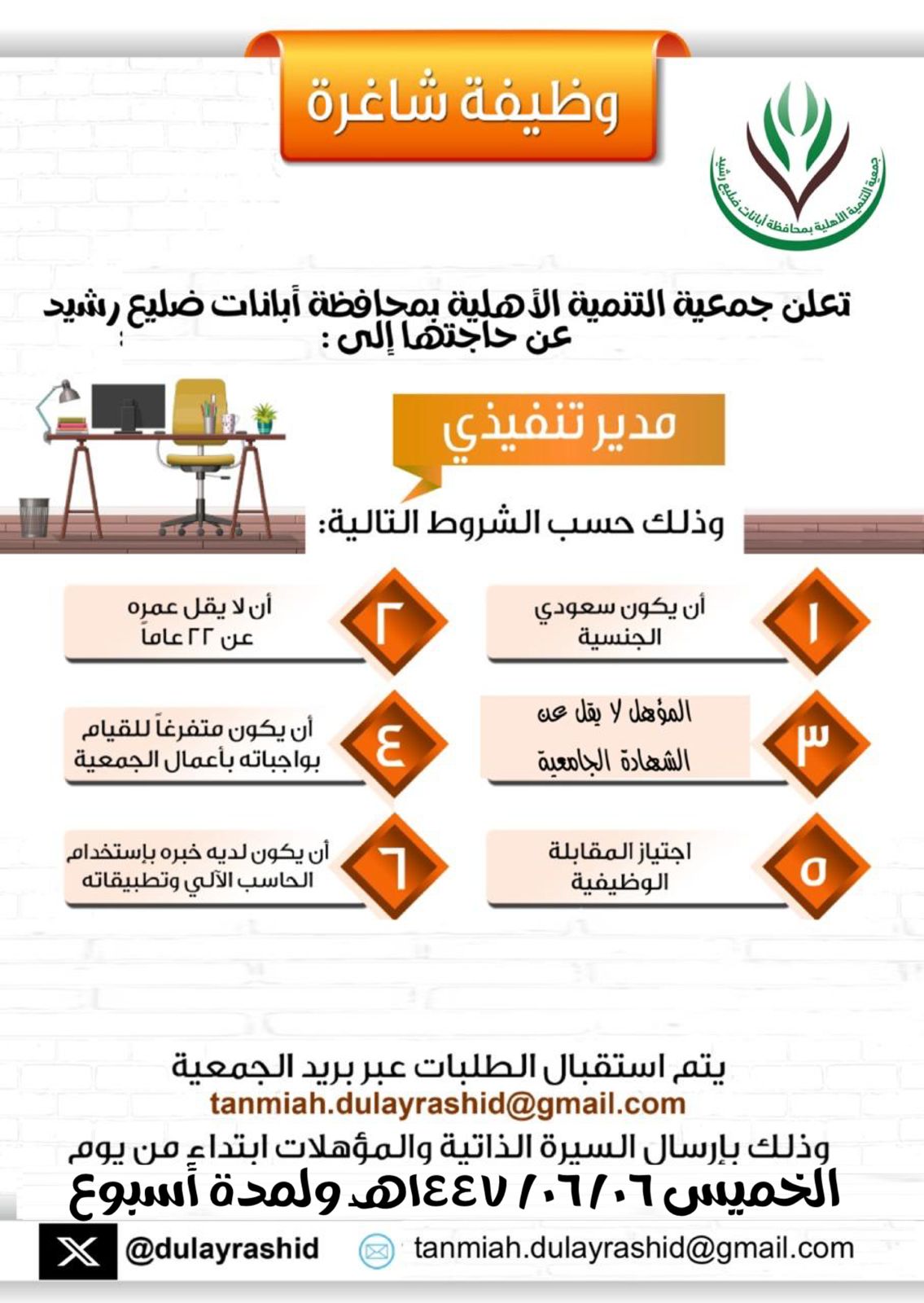 وظيفة شاغرة

جمعية التنمية الأهلية بمحافظة أبانات ضليع رشيد

تعلن جمعية التنمية الأهلية بمحافظة أبانات ضليع رشيد عن حاجتها إلى :

مدير تنفيذي

وذلك حسب الشروط التالية:

١ أن يكون سعودي الجنسية

٢ أن لا يقل عمره عن ٢٢ عاماً

٣ المؤهل لا يقل عن الشهادة الجامعية

٤ أن يكون متفرغاً للقيام بواجباته بأعمال الجمعية

٥ اجتياز المقابلة الوظيفية

٦ أن يكون لديه خبره بإستخدام الحاسب الآلي وتطبيقاته

يتم استقبال الطلبات عبر بريد الجمعية
tanmiah.dulayrashid@gmail.com
وذلك بإرسال السيرة الذاتية والمؤهلات ابتداء من يوم
الخميس ١٤٤٧/٠٦/٠٦هـ ولمدة أسبوع

@dulayrashid tanmiah.dulayrashid@gmail.com